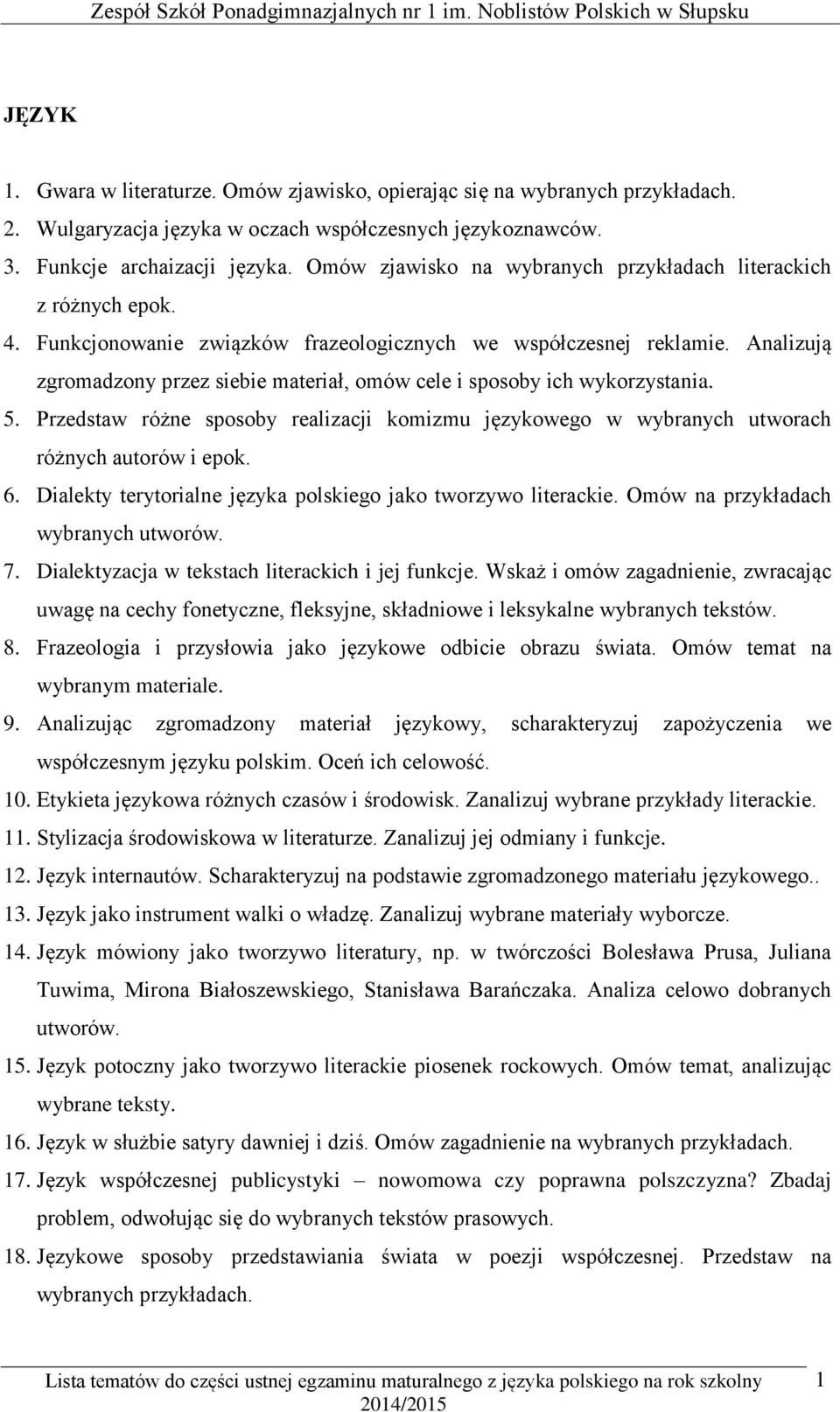 Zespół Szkół Ponadgimnazjalnych nr 1 im. Noblistów Polskich w Słupsku

JĘZYK

1. Gwara w literaturze. Omów zjawisko, opierając się na wybranych przykładach.
2. Wulgaryzacja języka w oczach współczesnych językoznawców.
3. Funkcje archaizacji języka. Omów zjawisko na wybranych przykładach literackich z różnych epok.
4. Funkcjonowanie związków frazeologicznych we współczesnej reklamie. Analizują zgromadzony przez siebie materiał, omów cele i sposoby ich wykorzystania.
5. Przedstaw różne sposoby realizacji komizmu językowego w wybranych utworach różnych autorów i epok.
6. Dialekty terytorialne języka polskiego jako tworzywo literackie. Omów na przykładach wybranych utworów.
7. Dialektyzacja w tekstach literackich i jej funkcje. Wskaż i omów zagadnienie, zwracając uwagę na cechy fonetyczne, fleksyjne, składniowe i leksykalne wybranych tekstów.
8. Frazeologia i przysłowia jako językowe odbicie obrazu świata. Omów temat na wybranym materiale.
9. Analizując zgromadzony materiał językowy, scharakteryzuj zapożyczenia we współczesnym języku polskim. Oceń ich celowość.
10. Etykieta językowa różnych czasów i środowisk. Zanalizuj wybrane przykłady literackie.
11. Stylizacja środowiskowa w literaturze. Zanalizuj jej odmiany i funkcje.
12. Język internautów. Scharakteryzuj na podstawie zgromadzonego materiału językowego..
13. Język jako instrument walki o władzę. Zanalizuj wybrane materiały wyborcze.
14. Język mówiony jako tworzywo literatury, np. w twórczości Bolesława Prusa, Juliana Tuwima, Mirona Białoszewskiego, Stanisława Barańczaka. Analiza celowo dobranych utworów.
15. Język potoczny jako tworzywo literackie piosenek rockowych. Omów temat, analizując wybrane teksty.
16. Język w służbie satyry dawniej i dziś. Omów zagadnienie na wybranych przykładach.
17. Język współczesnej publicystyki – nowomowa czy poprawna polszczyzna? Zbadaj problem, odwołując się do wybranych tekstów prasowych.
18. Językowe sposoby przedstawiania świata w poezji współczesnej. Przedstaw na wybranych przykładach.

Lista tematów do części ustnej egzaminu maturalnego z języka polskiego na rok szkolny 2014/2015 1